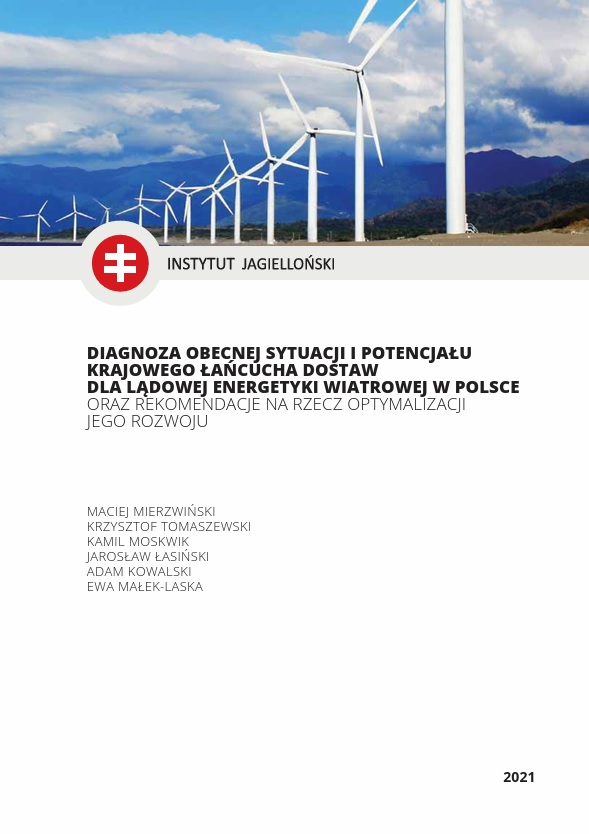 INSTYTUT JAGIELLOŃSKI

DIAGNOZA OBECNEJ SYTUACJI I POTENCJAŁU KRAJOWEGO ŁAŃCUCHA DOSTAW DLA LĄDOWEJ ENERGETYKI WIATROWEJ W POLSCE
ORAZ REKOMENDACJE NA RZECZ OPTYMALIZACJI JEGO ROZWOJU

MACIEJ MIERZWIŃSKI
KRZYSZTOF TOMASZEWSKI
KAMIL MOSKWIK
JAROSŁAW ŁASIŃSKI
ADAM KOWALSKI
EWA MAŁEK-LASKA

2021